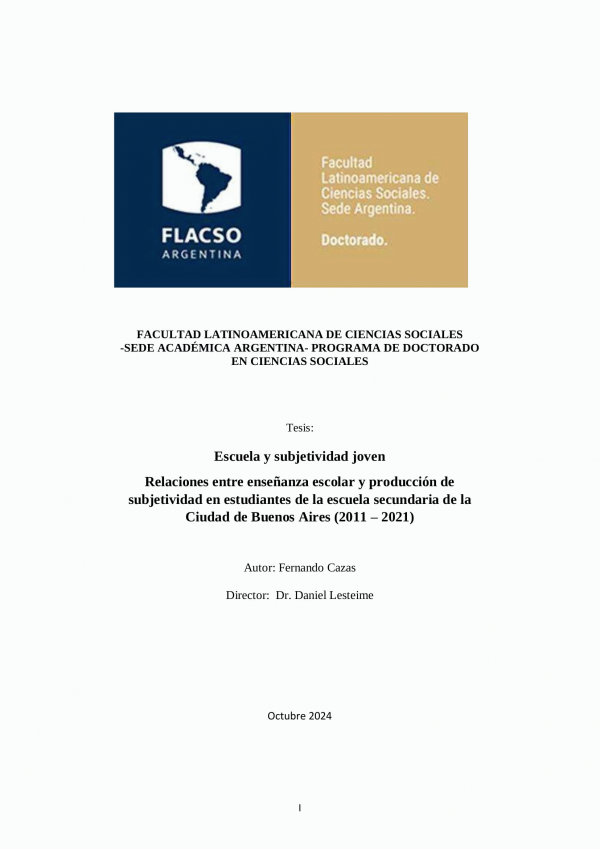 FLACSO
ARGENTINA

Facultad Latinoamericana de Ciencias Sociales. Sede Argentina.

Doctorado.

FACULTAD LATINOAMERICANA DE CIENCIAS SOCIALES -SEDE ACADÉMICA ARGENTINA- PROGRAMA DE DOCTORADO EN CIENCIAS SOCIALES

Tesis:

Escuela y subjetividad joven

Relaciones entre enseñanza escolar y producción de subjetividad en estudiantes de la escuela secundaria de la Ciudad de Buenos Aires (2011 – 2021)

Autor: Fernando Cazas

Director: Dr. Daniel Lesteime

Octubre 2024

I